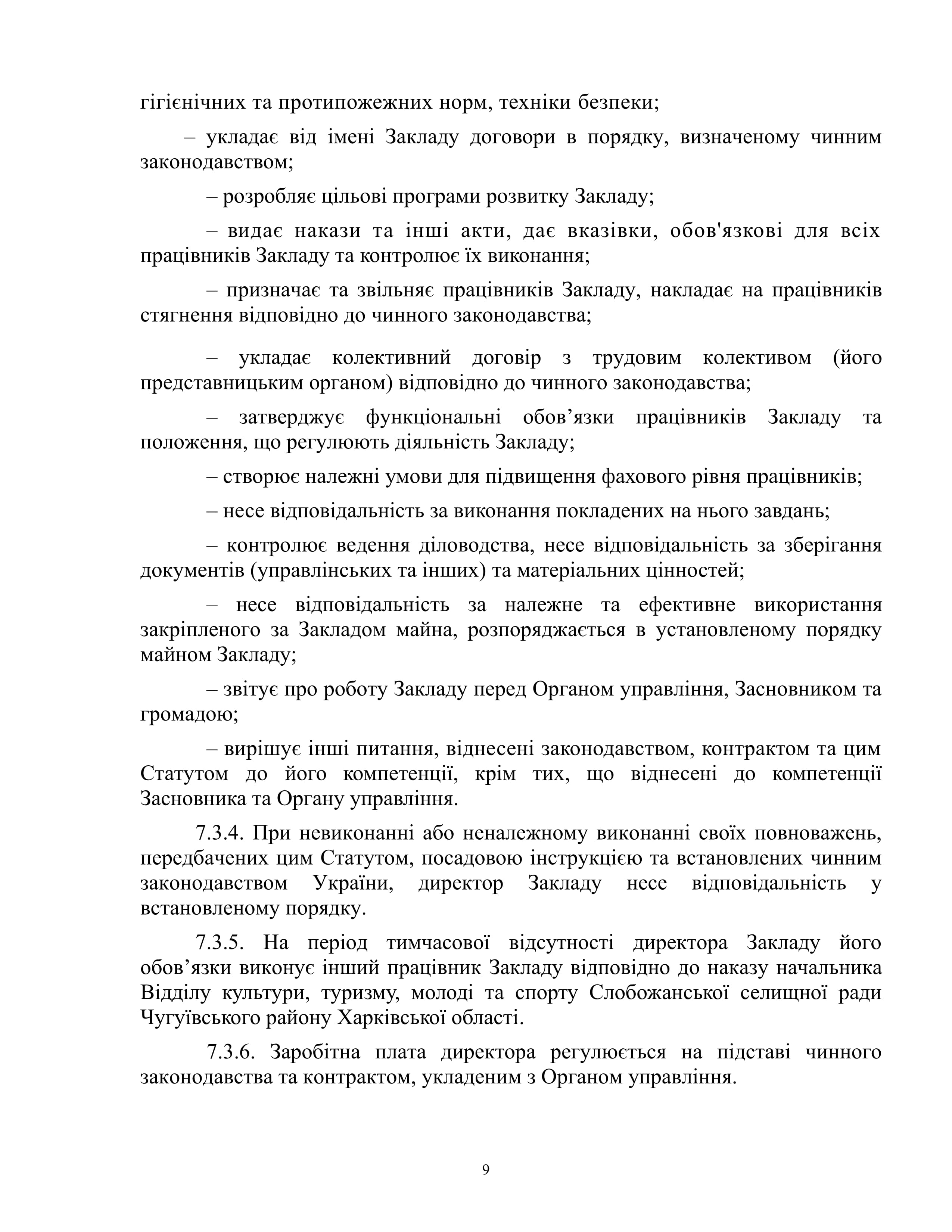 гігієнічних та протипожежних норм, техніки безпеки;

– укладає від імені Закладу договори в порядку, визначеному чинним законодавством;

– розробляє цільові програми розвитку Закладу;

– видає накази та інші акти, дає вказівки, обов'язкові для всіх працівників Закладу та контролює їх виконання;

– призначає та звільняє працівників Закладу, накладає на працівників стягнення відповідно до чинного законодавства;

– укладає колективний договір з трудовим колективом (його представницьким органом) відповідно до чинного законодавства;

– затверджує функціональні обов’язки працівників Закладу та положення, що регулюють діяльність Закладу;

– створює належні умови для підвищення фахового рівня працівників;

– несе відповідальність за виконання покладених на нього завдань;

– контролює ведення діловодства, несе відповідальність за зберігання документів (управлінських та інших) та матеріальних цінностей;

– несе відповідальність за належне та ефективне використання закріпленого за Закладом майна, розпоряджається в установленому порядку майном Закладу;

– звітує про роботу Закладу перед Органом управління, Засновником та громадою;

– вирішує інші питання, віднесені законодавством, контрактом та цим Статутом до його компетенції, крім тих, що віднесені до компетенції Засновника та Органу управління.

7.3.4. При невиконанні або неналежному виконанні своїх повноважень, передбачених цим Статутом, посадовою інструкцією та встановлених чинним законодавством України, директор Закладу несе відповідальність у встановленому порядку.

7.3.5. На період тимчасової відсутності директора Закладу його обов’язки виконує інший працівник Закладу відповідно до наказу начальника Відділу культури, туризму, молоді та спорту Слобожанської селищної ради Чугуївського району Харківської області.

7.3.6. Заробітна плата директора регулюється на підставі чинного законодавства та контрактом, укладеним з Органом управління.

9